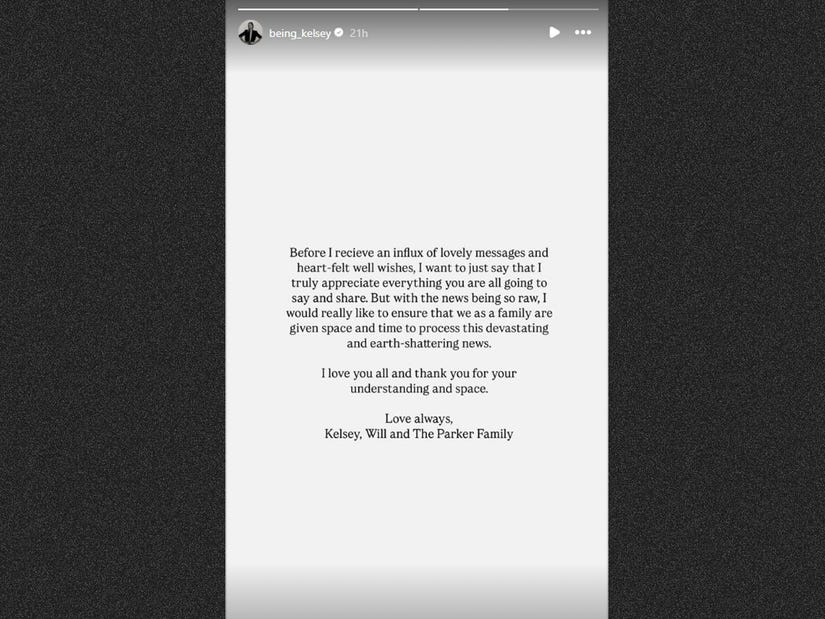 being_kelsey 21h

Before I recieve an influx of lovely messages and heart-felt well wishes, I want to just say that I truly appreciate everything you are all going to say and share. But with the news being so raw, I would really like to ensure that we as a family are given space and time to process this devastating and earth-shattering news.

I love you all and thank you for your understanding and space.

Love always,
Kelsey, Will and The Parker Family